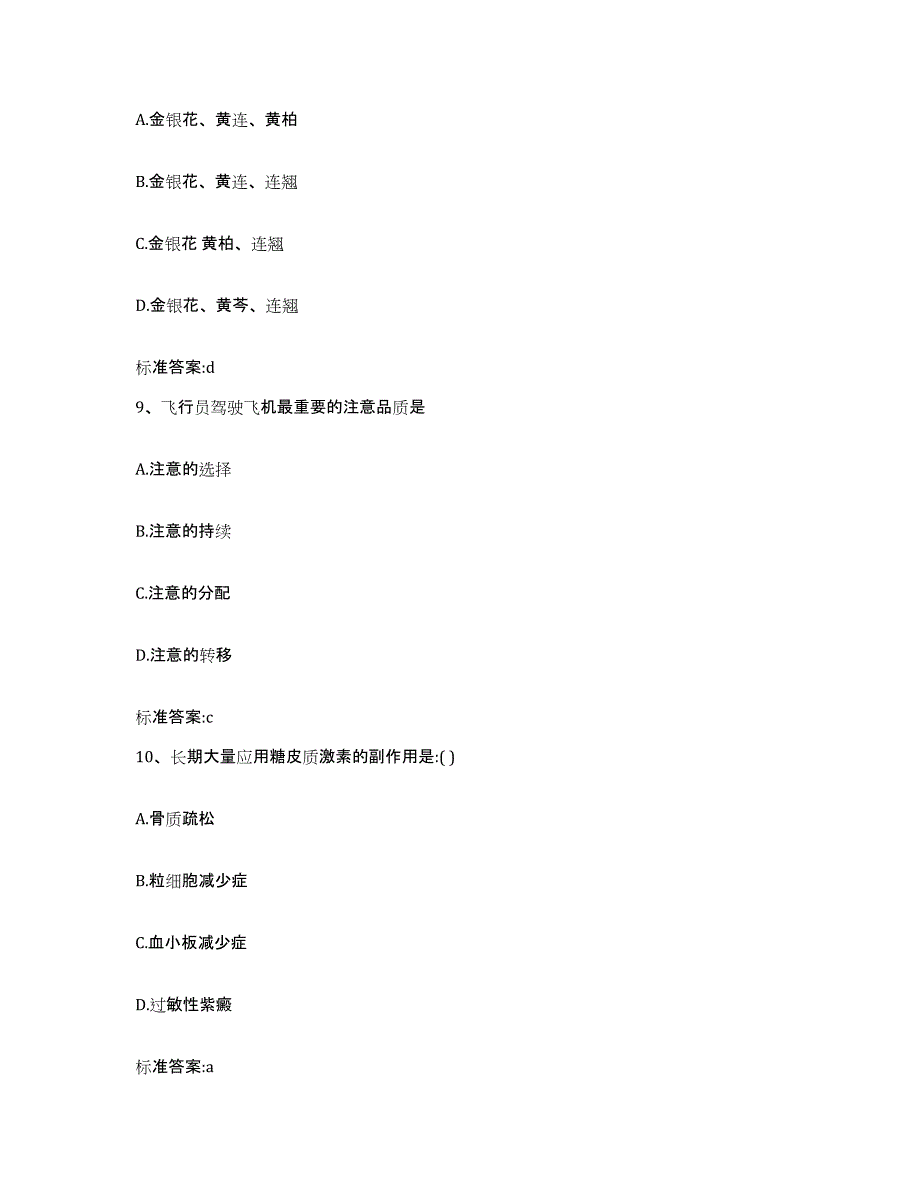 A.金银花、黄连、黄柏

B.金银花、黄连、连翘

C.金银花 黄柏、连翘

D.金银花、黄芩、连翘

标准答案:d

9、飞行员驾驶飞机最重要的注意品质是

A.注意的选择

B.注意的持续

C.注意的分配

D.注意的转移

标准答案:c

10、长期大量应用糖皮质激素的副作用是:( )

A.骨质疏松

B.粒细胞减少症

C.血小板减少症

D.过敏性紫癜

标准答案:a